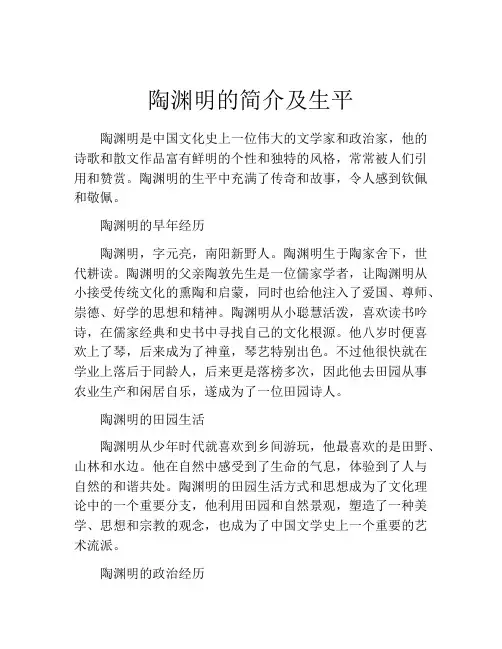 陶渊明的简介及生平

陶渊明是中国文化史上一位伟大的文学家和政治家，他的诗歌和散文作品富有鲜明的个性和独特的风格，常常被人们引用和赞赏。陶渊明的生平中充满了传奇和故事，令人感到钦佩和敬佩。

陶渊明的早年经历

陶渊明，字元亮，南阳新野人。陶渊明生于陶家舍下，世代耕读。陶渊明的父亲陶敦先生是一位儒家学者，让陶渊明从小接受传统文化的熏陶和启蒙，同时也给他注入了爱国、尊师、崇德、好学的思想和精神。陶渊明从小聪慧活泼，喜欢读书吟诗，在儒家经典和史书中寻找自己的文化根源。他八岁时便喜欢上了琴，后来成为了神童，琴艺特别出色。不过他很快就在学业上落后于同龄人，后来更是落榜多次，因此他去田园从事农业生产和闲居自乐，遂成为了一位田园诗人。

陶渊明的田园生活

陶渊明从少年时代就喜欢到乡间游玩，他最喜欢的是田野、山林和水边。他在自然中感受到了生命的气息，体验到了人与自然的和谐共处。陶渊明的田园生活方式和思想成为了文化理论中的一个重要分支，他利用田园和自然景观，塑造了一种美学、思想和宗教的观念，也成为了中国文学史上一个重要的艺术流派。

陶渊明的政治经历